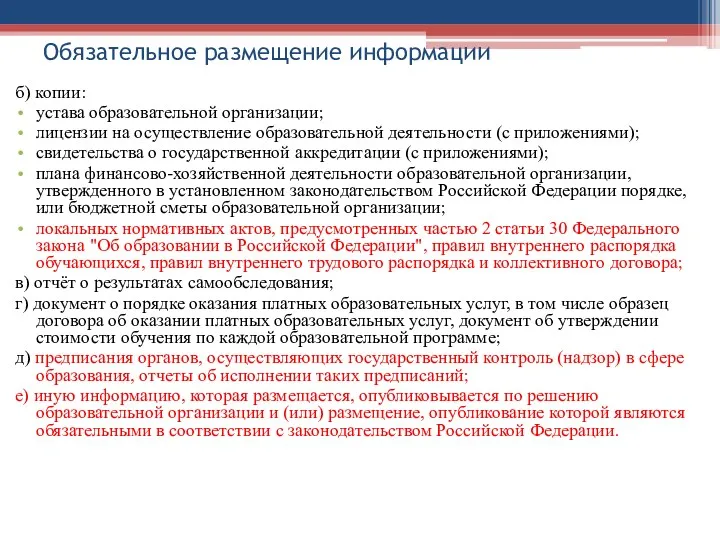 Обязательное размещение информации

б) копии:
• устава образовательной организации;
• лицензии на осуществление образовательной деятельности (с приложениями);
• свидетельства о государственной аккредитации (с приложениями);
• плана финансово-хозяйственной деятельности образовательной организации, утвержденного в установленном законодательством Российской Федерации порядке, или бюджетной сметы образовательной организации;
• локальных нормативных актов, предусмотренных частью 2 статьи 30 Федерального закона "Об образовании в Российской Федерации", правил внутреннего распорядка обучающихся, правил внутреннего трудового распорядка и коллективного договора;
в) отчёт о результатах самообследования;
г) документ о порядке оказания платных образовательных услуг, в том числе образец договора об оказании платных образовательных услуг, документ об утверждении стоимости обучения по каждой образовательной программе;
д) предписания органов, осуществляющих государственный контроль (надзор) в сфере образования, отчеты об исполнении таких предписаний;
е) иную информацию, которая размещается, опубликовывается по решению образовательной организации и (или) размещение, опубликование которой являются обязательными в соответствии с законодательством Российской Федерации.